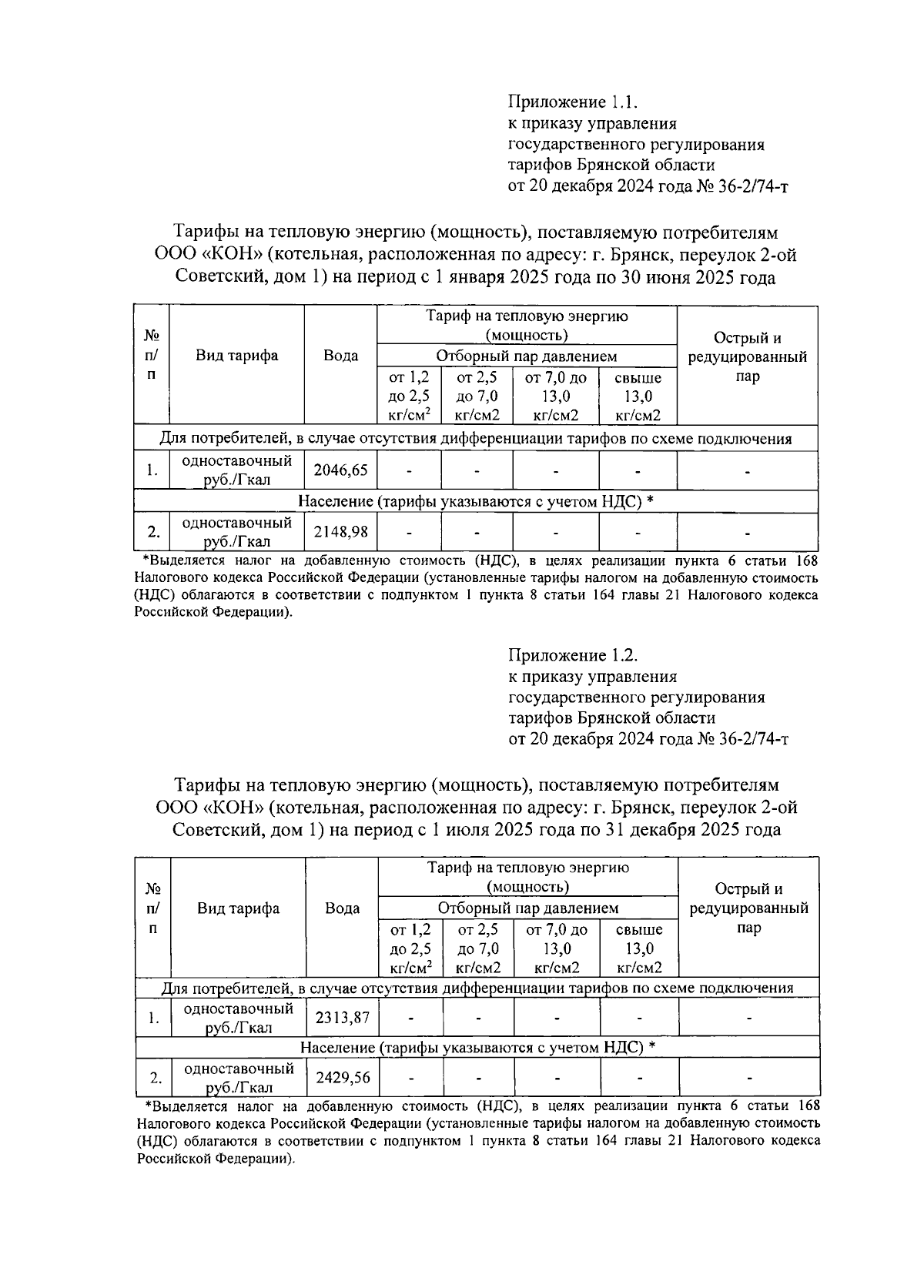 Приложение 1.1.
к приказу управления
государственного регулирования
тарифов Брянской области
от 20 декабря 2024 года № 36-2/74-т

Тарифы на тепловую энергию (мощность), поставляемую потребителям ООО «КОН» (котельная, расположенная по адресу: г. Брянск, переулок 2-ой Советский, дом 1) на период с 1 января 2025 года по 30 июня 2025 года

| № п/п | Вид тарифа | Вода | Тариф на тепловую энергию (мощность) Отборный пар давлением от 1,2 до 2,5 кг/см$^2$ | от 2,5 до 7,0 кг/см2 | от 7,0 до 13,0 кг/см2 | свыше 13,0 кг/см2 | Острый и редуцированный пар |
|---|---|---|---|---|---|---|---|
| Для потребителей, в случае отсутствия дифференциации тарифов по схеме подключения | | | | | | | |
| 1. | одноставочный руб./Гкал | 2046,65 | - | - | - | - | - |
| Население (тарифы указываются с учетом НДС) * | | | | | | | |
| 2. | одноставочный руб./Гкал | 2148,98 | - | - | - | - | - |

*Выделяется налог на добавленную стоимость (НДС), в целях реализации пункта 6 статьи 168 Налогового кодекса Российской Федерации (установленные тарифы налогом на добавленную стоимость (НДС) облагаются в соответствии с подпунктом 1 пункта 8 статьи 164 главы 21 Налогового кодекса Российской Федерации).

Приложение 1.2.
к приказу управления
государственного регулирования
тарифов Брянской области
от 20 декабря 2024 года № 36-2/74-т

Тарифы на тепловую энергию (мощность), поставляемую потребителям ООО «КОН» (котельная, расположенная по адресу: г. Брянск, переулок 2-ой Советский, дом 1) на период с 1 июля 2025 года по 31 декабря 2025 года

| № п/п | Вид тарифа | Вода | Тариф на тепловую энергию (мощность) Отборный пар давлением от 1,2 до 2,5 кг/см$^2$ | от 2,5 до 7,0 кг/см2 | от 7,0 до 13,0 кг/см2 | свыше 13,0 кг/см2 | Острый и редуцированный пар |
|---|---|---|---|---|---|---|---|
| Для потребителей, в случае отсутствия дифференциации тарифов по схеме подключения | | | | | | | |
| 1. | одноставочный руб./Гкал | 2313,87 | - | - | - | - | - |
| Население (тарифы указываются с учетом НДС) * | | | | | | | |
| 2. | одноставочный руб./Гкал | 2429,56 | - | - | - | - | - |

*Выделяется налог на добавленную стоимость (НДС), в целях реализации пункта 6 статьи 168 Налогового кодекса Российской Федерации (установленные тарифы налогом на добавленную стоимость (НДС) облагаются в соответствии с подпунктом 1 пункта 8 статьи 164 главы 21 Налогового кодекса Российской Федерации).